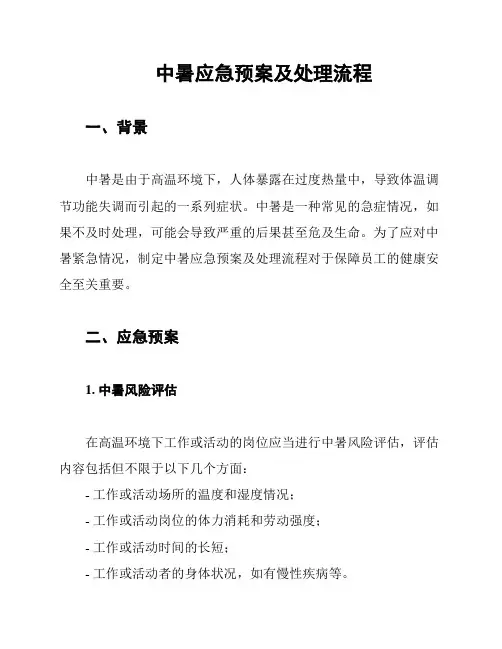 中暑应急预案及处理流程

一、背景

中暑是由于高温环境下，人体暴露在过度热量中，导致体温调节功能失调而引起的一系列症状。中暑是一种常见的急症情况，如果不及时处理，可能会导致严重的后果甚至危及生命。为了应对中暑紧急情况，制定中暑应急预案及处理流程对于保障员工的健康安全至关重要。

二、应急预案

1. 中暑风险评估

在高温环境下工作或活动的岗位应当进行中暑风险评估，评估内容包括但不限于以下几个方面：
- 工作或活动场所的温度和湿度情况；
- 工作或活动岗位的体力消耗和劳动强度；
- 工作或活动时间的长短；
- 工作或活动者的身体状况，如有慢性疾病等。